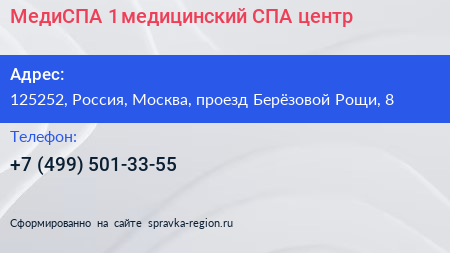 МедиСПА 1 медицинский СПА центр

Адрес:
125252, Россия, Москва, проезд Берёзовой Рощи, 8

Телефон:
+7 (499) 501-33-55

Сформированно на сайте spravka-region.ru